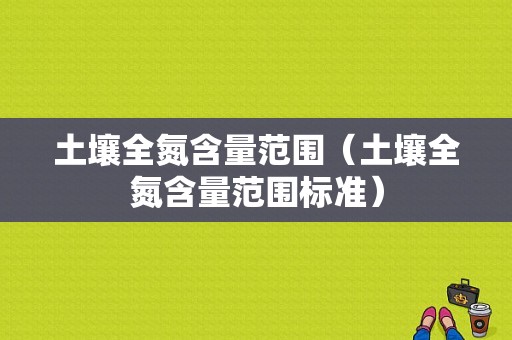 土壤全氮含量范围（土壤全氮含量范围标准）